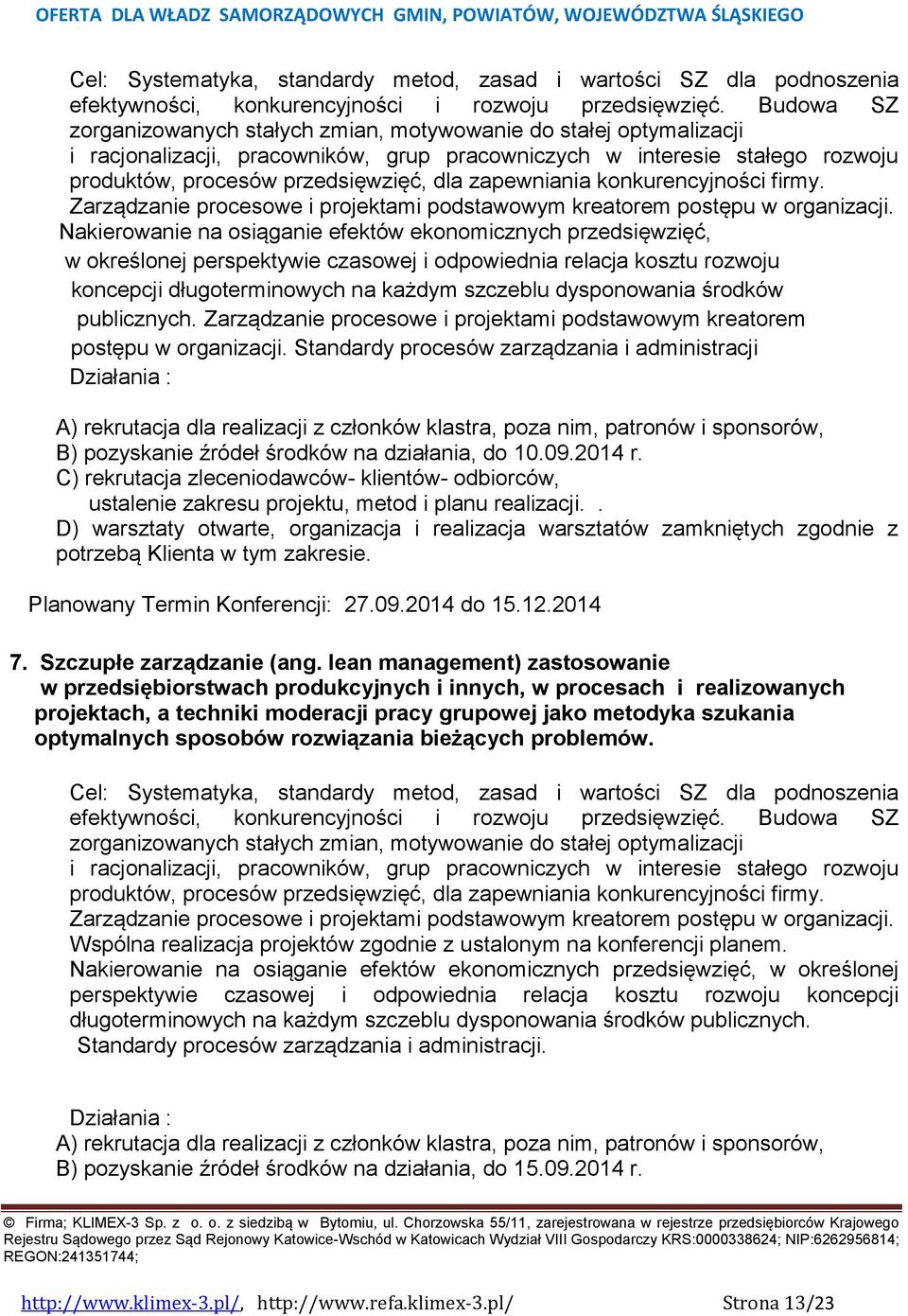 OFERTA DLA WŁADZ SAMORZĄDOWYCH GMIN, POWIATÓW, WOJEWÓDZTWA ŚLĄSKIEGO

Cel: Systematyka, standardy metod, zasad i wartości SZ dla podnoszenia efektywności, konkurencyjności i rozwoju przedsięwzięć. Budowa SZ zorganizowanych stałych zmian, motywowanie do stałej optymalizacji i racjonalizacji, pracowników, grup pracowniczych w interesie stałego rozwoju produktów, procesów przedsięwzięć, dla zapewniania konkurencyjności firmy. Zarządzanie procesowe i projektami podstawowym kreatorem postępu w organizacji. Nakierowanie na osiąganie efektów ekonomicznych przedsięwzięć, w określonej perspektywie czasowej i odpowiednia relacja kosztu rozwoju koncepcji długoterminowych na każdym szczeblu dysponowania środków publicznych. Zarządzanie procesowe i projektami podstawowym kreatorem postępu w organizacji. Standardy procesów zarządzania i administracji
Działania :

A) rekrutacja dla realizacji z członków klastra, poza nim, patronów i sponsorów,
B) pozyskanie źródeł środków na działania, do 10.09.2014 r.
C) rekrutacja zleceniodawców- klientów- odbiorców, ustalenie zakresu projektu, metod i planu realizacji. .
D) warsztaty otwarte, organizacja i realizacja warsztatów zamkniętych zgodnie z potrzebą Klienta w tym zakresie.

Planowany Termin Konferencji: 27.09.2014 do 15.12.2014

7. Szczupłe zarządzanie (ang. lean management) zastosowanie w przedsiębiorstwach produkcyjnych i innych, w procesach i realizowanych projektach, a techniki moderacji pracy grupowej jako metodyka szukania optymalnych sposobów rozwiązania bieżących problemów.

Cel: Systematyka, standardy metod, zasad i wartości SZ dla podnoszenia efektywności, konkurencyjności i rozwoju przedsięwzięć. Budowa SZ zorganizowanych stałych zmian, motywowanie do stałej optymalizacji i racjonalizacji, pracowników, grup pracowniczych w interesie stałego rozwoju produktów, procesów przedsięwzięć, dla zapewniania konkurencyjności firmy. Zarządzanie procesowe i projektami podstawowym kreatorem postępu w organizacji. Wspólna realizacja projektów zgodnie z ustalonym na konferencji planem. Nakierowanie na osiąganie efektów ekonomicznych przedsięwzięć, w określonej perspektywie czasowej i odpowiednia relacja kosztu rozwoju koncepcji długoterminowych na każdym szczeblu dysponowania środków publicznych. Standardy procesów zarządzania i administracji.

Działania :
A) rekrutacja dla realizacji z członków klastra, poza nim, patronów i sponsorów,
B) pozyskanie źródeł środków na działania, do 15.09.2014 r.

© Firma; KLIMEX-3 Sp. z o. o. z siedzibą w Bytomiu, ul. Chorzowska 55/11, zarejestrowana w rejestrze przedsiębiorców Krajowego Rejestru Sądowego przez Sąd Rejonowy Katowice-Wschód w Katowicach Wydział VIII Gospodarczy KRS:0000338624; NIP:6262956814; REGON:241351744;

http://www.klimex-3.pl/, http://www.refa.klimex-3.pl/ Strona 13/23